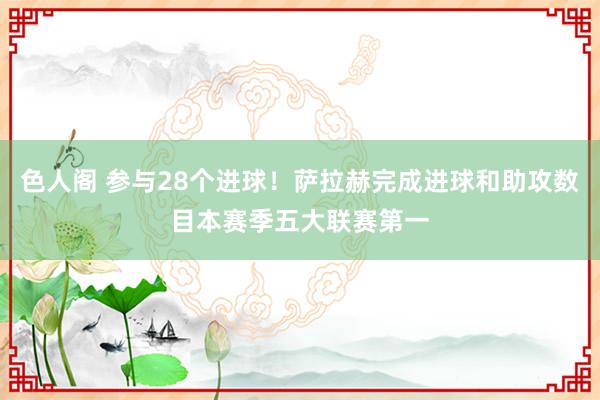 色人阁 参与28个进球！萨拉赫完成进球和助攻数目本赛季五大联赛第一